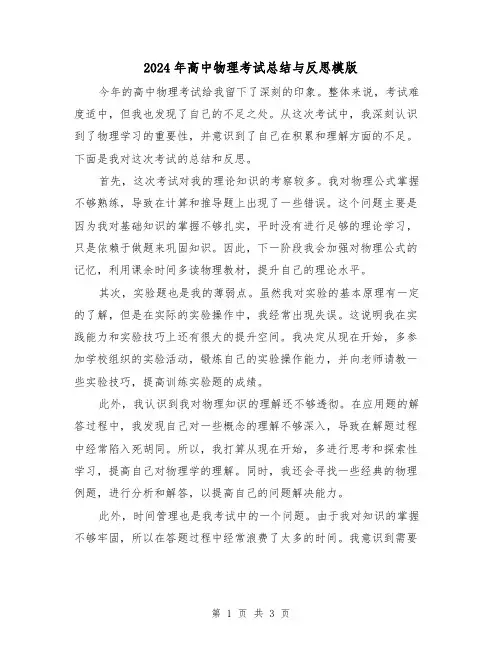 2024年高中物理考试总结与反思模版

今年的高中物理考试给我留下了深刻的印象。整体来说，考试难度适中，但我也发现了自己的不足之处。从这次考试中，我深刻认识到了物理学习的重要性，并意识到了自己在积累和理解方面的不足。下面是我对这次考试的总结和反思。

首先，这次考试对我的理论知识的考察较多。我对物理公式掌握不够熟练，导致在计算和推导题上出现了一些错误。这个问题主要是因为我对基础知识的掌握不够扎实，平时没有进行足够的理论学习，只是依赖于做题来巩固知识。因此，下一阶段我会加强对物理公式的记忆，利用课余时间多读物理教材，提升自己的理论水平。

其次，实验题也是我的薄弱点。虽然我对实验的基本原理有一定的了解，但是在实际的实验操作中，我经常出现失误。这说明我在实践能力和实验技巧上还有很大的提升空间。我决定从现在开始，多参加学校组织的实验活动，锻炼自己的实验操作能力，并向老师请教一些实验技巧，提高训练实验题的成绩。

此外，我认识到我对物理知识的理解还不够透彻。在应用题的解答过程中，我发现自己对一些概念的理解不够深入，导致在解题过程中经常陷入死胡同。所以，我打算从现在开始，多进行思考和探索性学习，提高自己对物理学的理解。同时，我还会寻找一些经典的物理例题，进行分析和解答，以提高自己的问题解决能力。

此外，时间管理也是我考试中的一个问题。由于我对知识的掌握不够牢固，所以在答题过程中经常浪费了太多的时间。我意识到需要

第 1 页 共 3 页